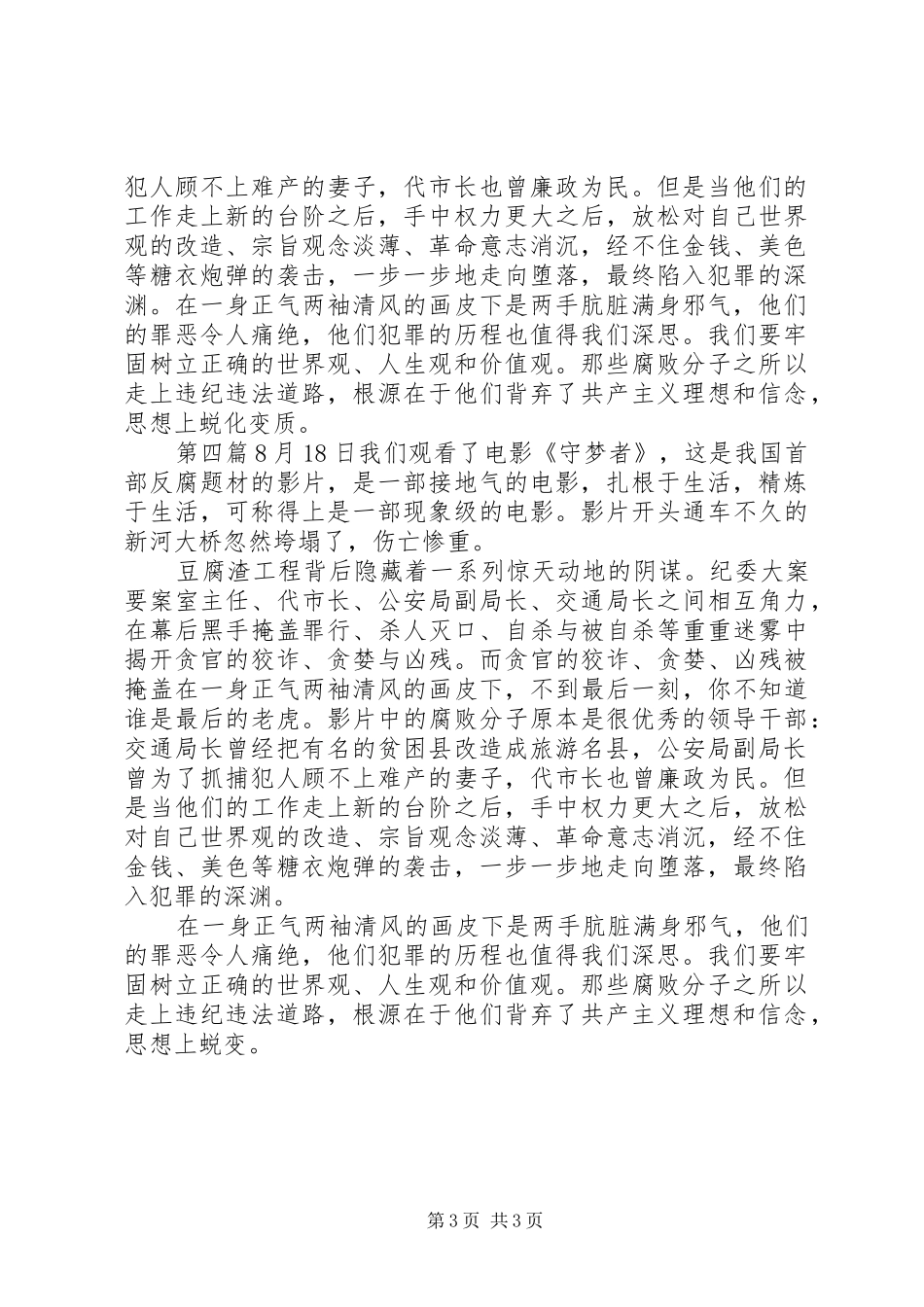 犯人顾不上难产的妻子，代市长也曾廉政为民。但是当他们的工作走上新的台阶之后，手中权力更大之后，放松对自己世界观的改造、宗旨观念淡薄、革命意志消沉，经不住金钱、美色等糖衣炮弹的袭击，一步一步地走向堕落，最终陷入犯罪的深渊。在一身正气两袖清风的画皮下是两手肮脏满身邪气，他们的罪恶令人痛绝，他们犯罪的历程也值得我们深思。我们要牢固树立正确的世界观、人生观和价值观。那些腐败分子之所以走上违纪违法道路，根源在于他们背弃了共产主义理想和信念，思想上蜕化变质。

第四篇 8 月 18 日我们观看了电影《守梦者》，这是我国首部反腐题材的影片，是一部接地气的电影，扎根于生活，精炼于生活，可称得上是一部现象级的电影。影片开头通车不久的新河大桥忽然垮塌了，伤亡惨重。

豆腐渣工程背后隐藏着一系列惊天动地的阴谋。纪委大案要案室主任、代市长、公安局副局长、交通局长之间相互角力，在幕后黑手掩盖罪行、杀人灭口、自杀与被自杀等重重迷雾中揭开贪官的狡诈、贪婪与凶残。而贪官的狡诈、贪婪、凶残被掩盖在一身正气两袖清风的画皮下，不到最后一刻，你不知道谁是最后的老虎。影片中的腐败分子原本是很优秀的领导干部：交通局长曾经把有名的贫困县改造成旅游名县，公安局副局长曾为了抓捕犯人顾不上难产的妻子，代市长也曾廉政为民。但是当他们的工作走上新的台阶之后，手中权力更大之后，放松对自己世界观的改造、宗旨观念淡薄、革命意志消沉，经不住金钱、美色等糖衣炮弹的袭击，一步一步地走向堕落，最终陷入犯罪的深渊。

在一身正气两袖清风的画皮下是两手肮脏满身邪气，他们的罪恶令人痛绝，他们犯罪的历程也值得我们深思。我们要牢固树立正确的世界观、人生观和价值观。那些腐败分子之所以走上违纪违法道路，根源在于他们背弃了共产主义理想和信念，思想上蜕变。

第 3 页 共 3 页